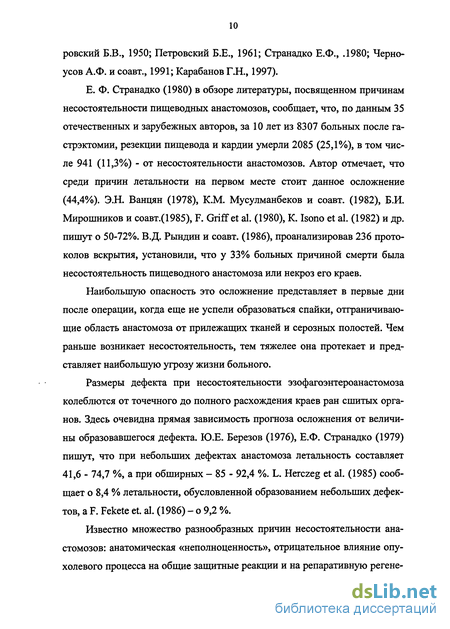 10

ровский Б.В., 1950; Петровский Б.Е., 1961; Странадко Е.Ф., .1980; Черноусов А.Ф. и соавт., 1991; Карабанов Г.Н., 1997).

Е. Ф. Странадко (1980) в обзоре литературы, посвященном причинам несостоятельности пищеводных анастомозов, сообщает, что, по данным 35 отечественных и зарубежных авторов, за 10 лет из 8307 больных после гастрэктомии, резекции пищевода и кардии умерли 2085 (25,1%), в том числе 941 (11,3%) - от несостоятельности анастомозов. Автор отмечает, что среди причин летальности на первом месте стоит данное осложнение (44,4%). Э.Н. Ванцян (1978), К.М. Мусулманбеков и соавт. (1982), Б.И. Мирошников и соавт.(1985), F. Griff et al. (1980), K. Isono et al. (1982) и др. пишут о 50-72%. В.Д. Рындин и соавт. (1986), проанализировав 236 протоколов вскрытия, установили, что у 33% больных причиной смерти была несостоятельность пищеводного анастомоза или некроз его краев.

Наибольшую опасность это осложнение представляет в первые дни после операции, когда еще не успели образоваться спайки, отграничивающие область анастомоза от прилежащих тканей и серозных полостей. Чем раньше возникает несостоятельность, тем тяжелее она протекает и представляет наибольшую угрозу жизни больного.

Размеры дефекта при несостоятельности эзофагоэнтероанастомоза колеблются от точечного до полного расхождения краев ран сшитых органов. Здесь очевидна прямая зависимость прогноза осложнения от величины образовавшегося дефекта. Ю.Е. Березов (1976), Е.Ф. Странадко (1979) пишут, что при небольших дефектах анастомоза летальность составляет 41,6 - 74,7 %, а при обширных – 85 - 92,4 %. L. Herczeg et al. (1985) сообщает о 8,4 % летальности, обусловленной образованием небольших дефектов, а F. Fekete et. al. (1986) – о 9,2 %.

Известно множество разнообразных причин несостоятельности анастомозов: анатомическая «неполноценность», отрицательное влияние опухолевого процесса на общие защитные реакции и на репаративную регене-

dsLib.net
библиотека диссертаций